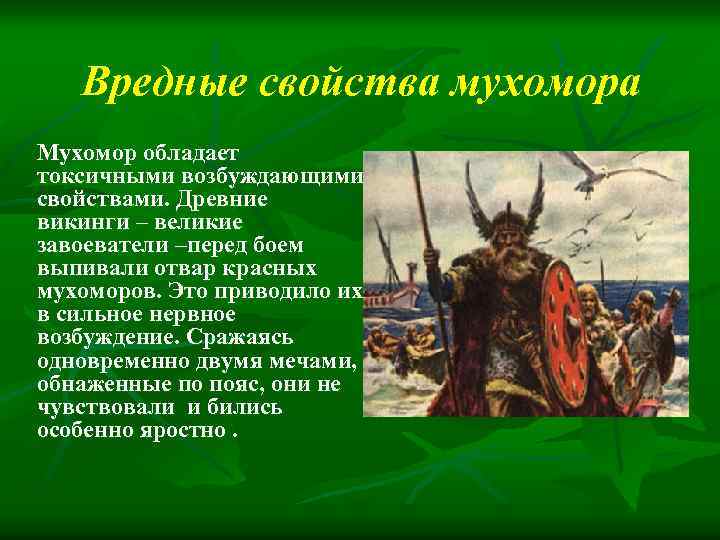 Вредные свойства мухомора

Мухомор обладает токсичными возбуждающими свойствами. Древние викинги – великие завоеватели –перед боем выпивали отвар красных мухоморов. Это приводило их в сильное нервное возбуждение. Сражаясь одновременно двумя мечами, обнаженные по пояс, они не чувствовали  и бились особенно яростно .